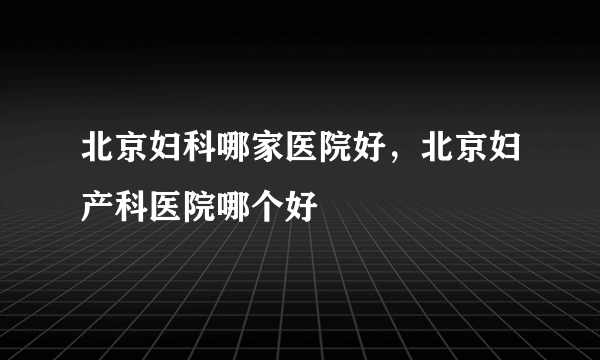 北京妇科哪家医院好，北京妇产科医院哪个好